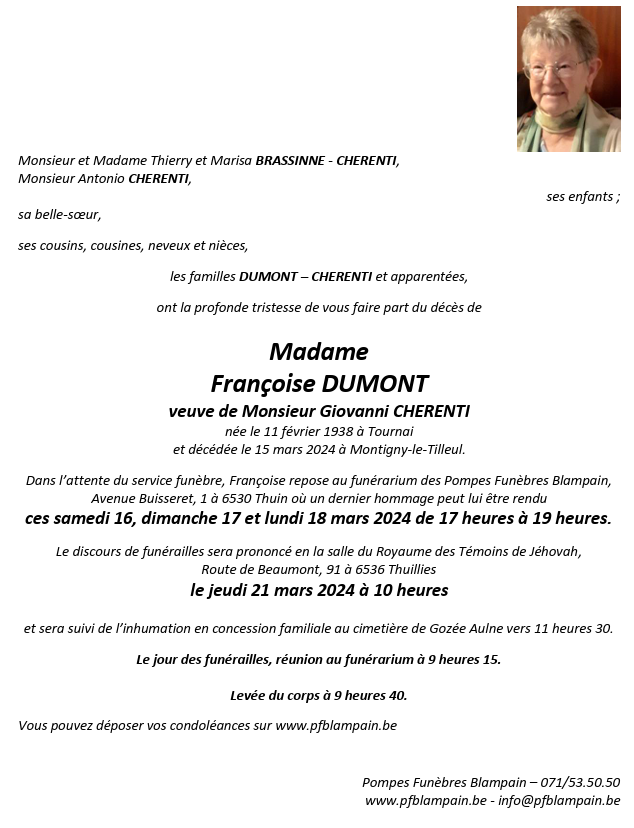 Monsieur et Madame Thierry et Marisa BRASSINNE - CHERENTI,
Monsieur Antonio CHERENTI,

ses enfants ;

sa belle-sœur,

ses cousins, cousines, neveux et nièces,

les familles DUMONT – CHERENTI et apparentées,

ont la profonde tristesse de vous faire part du décès de

Madame
Françoise DUMONT
veuve de Monsieur Giovanni CHERENTI
née le 11 février 1938 à Tournai
et décédée le 15 mars 2024 à Montigny-le-Tilleul.

Dans l'attente du service funèbre, Françoise repose au funérarium des Pompes Funèbres Blampain, Avenue Buisseret, 1 à 6530 Thuin où un dernier hommage peut lui être rendu
ces samedi 16, dimanche 17 et lundi 18 mars 2024 de 17 heures à 19 heures.

Le discours de funérailles sera prononcé en la salle du Royaume des Témoins de Jéhovah, Route de Beaumont, 91 à 6536 Thuillies
le jeudi 21 mars 2024 à 10 heures

et sera suivi de l'inhumation en concession familiale au cimetière de Gozée Aulne vers 11 heures 30.

Le jour des funérailles, réunion au funérarium à 9 heures 15.

Levée du corps à 9 heures 40.

Vous pouvez déposer vos condoléances sur www.pfblampain.be

Pompes Funèbres Blampain – 071/53.50.50
www.pfblampain.be - info@pfblampain.be